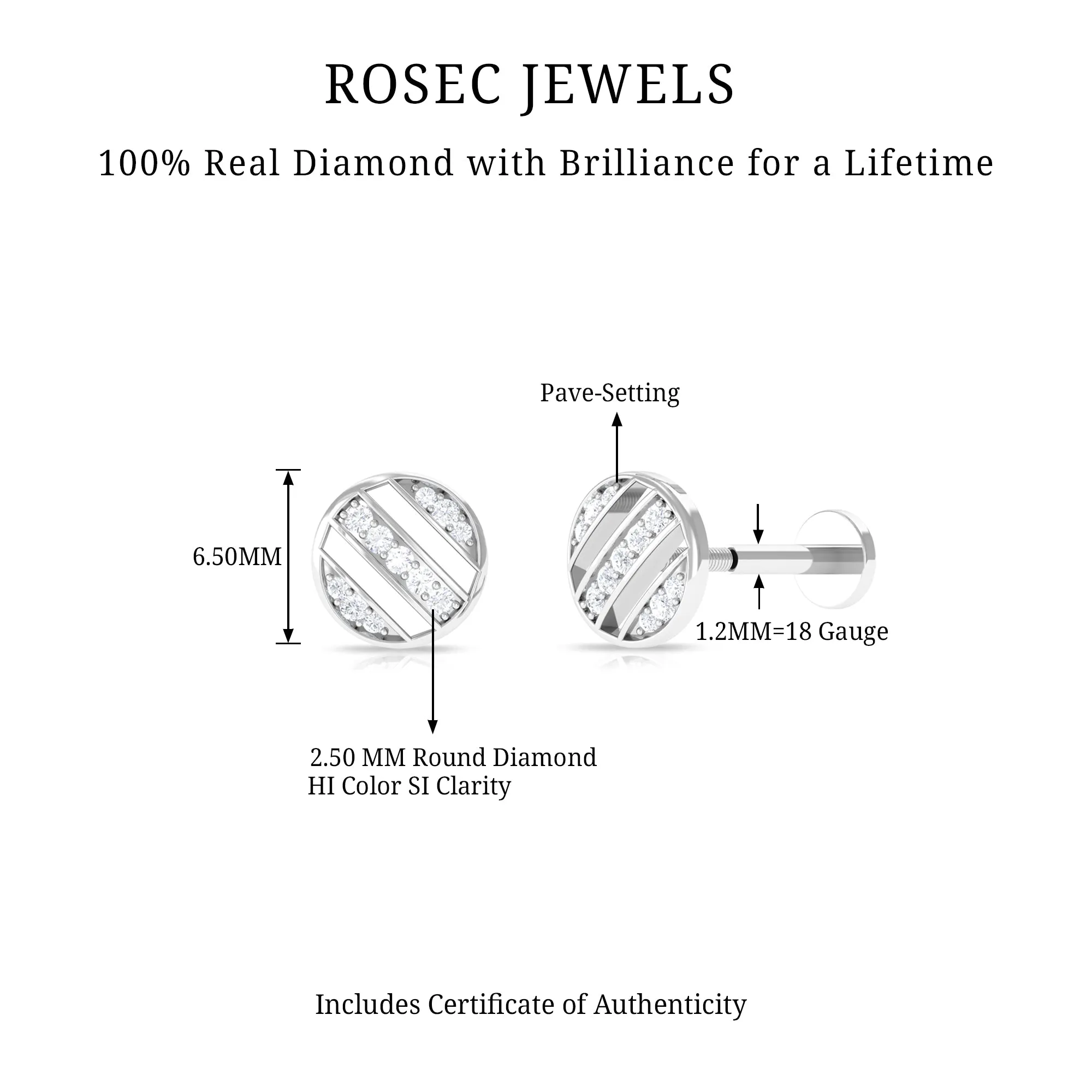 ROSEC JEWELS

100% Real Diamond with Brilliance for a Lifetime

Pave-Setting

6.50MM

1.2MM=18 Gauge

2.50 MM Round Diamond
HI Color SI Clarity

Includes Certificate of Authenticity